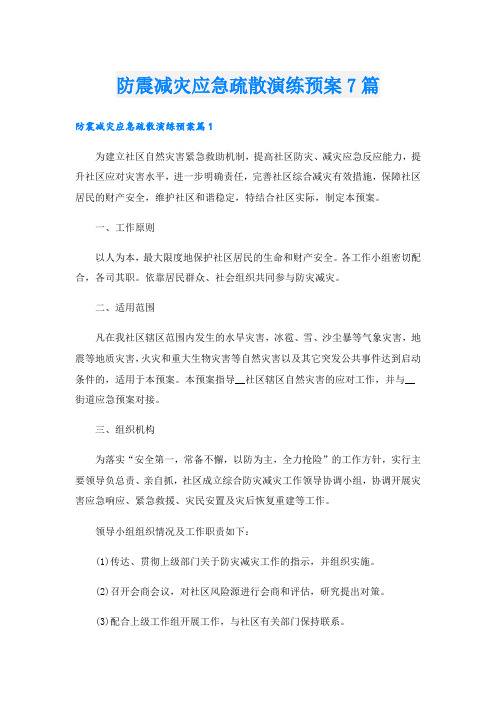 防震减灾应急疏散演练预案7篇

防震减灾应急疏散演练预案篇1

为建立社区自然灾害紧急救助机制，提高社区防灾、减灾应急反应能力，提升社区应对灾害水平，进一步明确责任，完善社区综合减灾有效措施，保障社区居民的财产安全，维护社区和谐稳定，特结合社区实际，制定本预案。

一、工作原则

以人为本，最大限度地保护社区居民的生命和财产安全。各工作小组密切配合，各司其职。依靠居民群众、社会组织共同参与防灾减灾。

二、适用范围

凡在我社区辖区范围内发生的水旱灾害，冰雹、雪、沙尘暴等气象灾害，地震等地质灾害，火灾和重大生物灾害等自然灾害以及其它突发公共事件达到启动条件的，适用于本预案。本预案指导__社区辖区自然灾害的应对工作，并与__街道应急预案对接。

三、组织机构

为落实“安全第一，常备不懈，以防为主，全力抢险”的工作方针，实行主要领导负总责、亲自抓，社区成立综合防灾减灾工作领导协调小组，协调开展灾害应急响应、紧急救援、灾民安置及灾后恢复重建等工作。

领导小组组织情况及工作职责如下：

(1)传达、贯彻上级部门关于防灾减灾工作的指示，并组织实施。

(2)召开会商会议，对社区风险源进行会商和评估，研究提出对策。

(3)配合上级工作组开展工作，与社区有关部门保持联系。